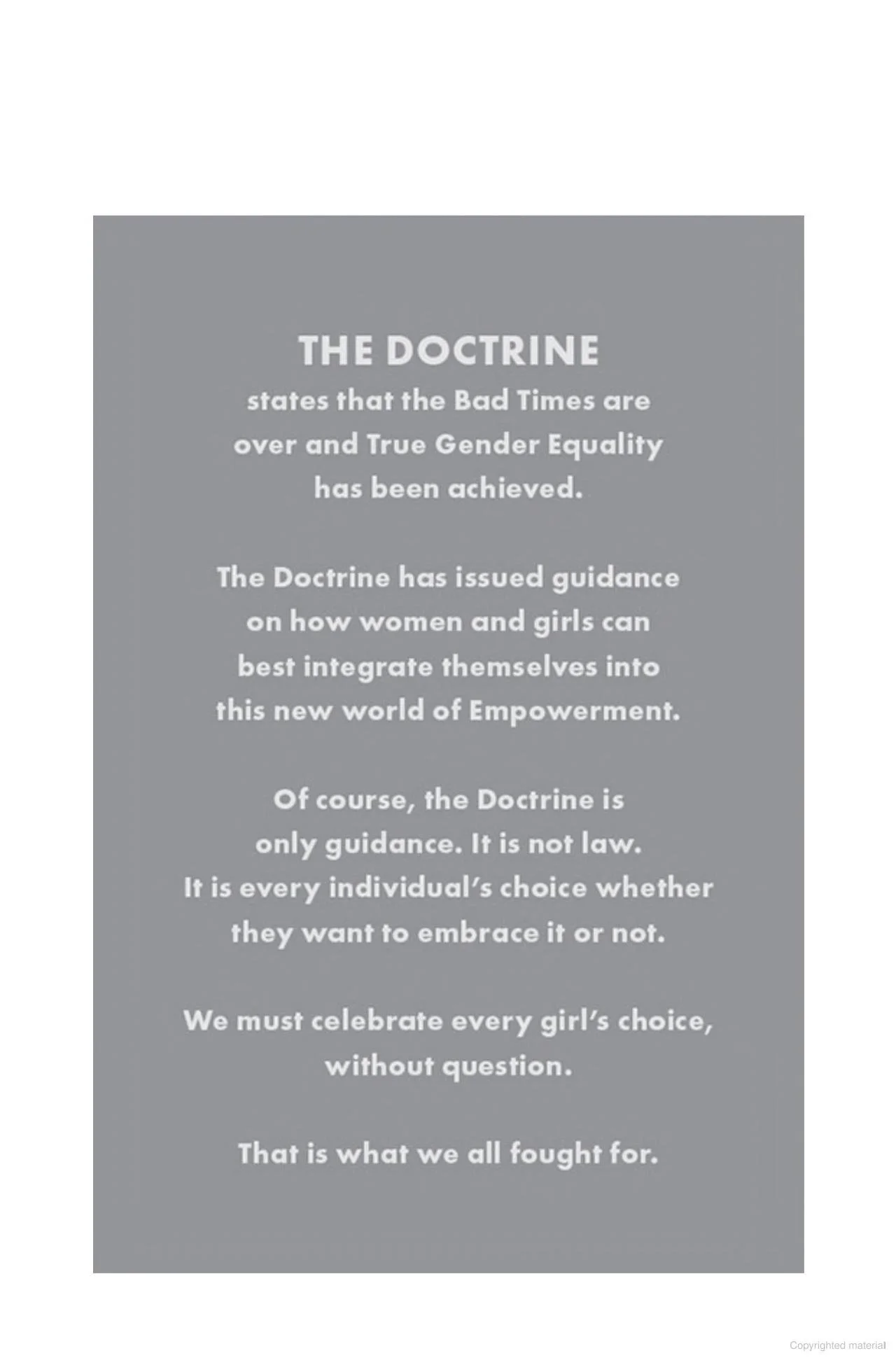 THE DOCTRINE
states that the Bad Times are over and True Gender Equality has been achieved.

The Doctrine has issued guidance on how women and girls can best integrate themselves into this new world of Empowerment.

Of course, the Doctrine is only guidance. It is not law. It is every individual's choice whether they want to embrace it or not.

We must celebrate every girl's choice, without question.

That is what we all fought for.

Copyrighted material